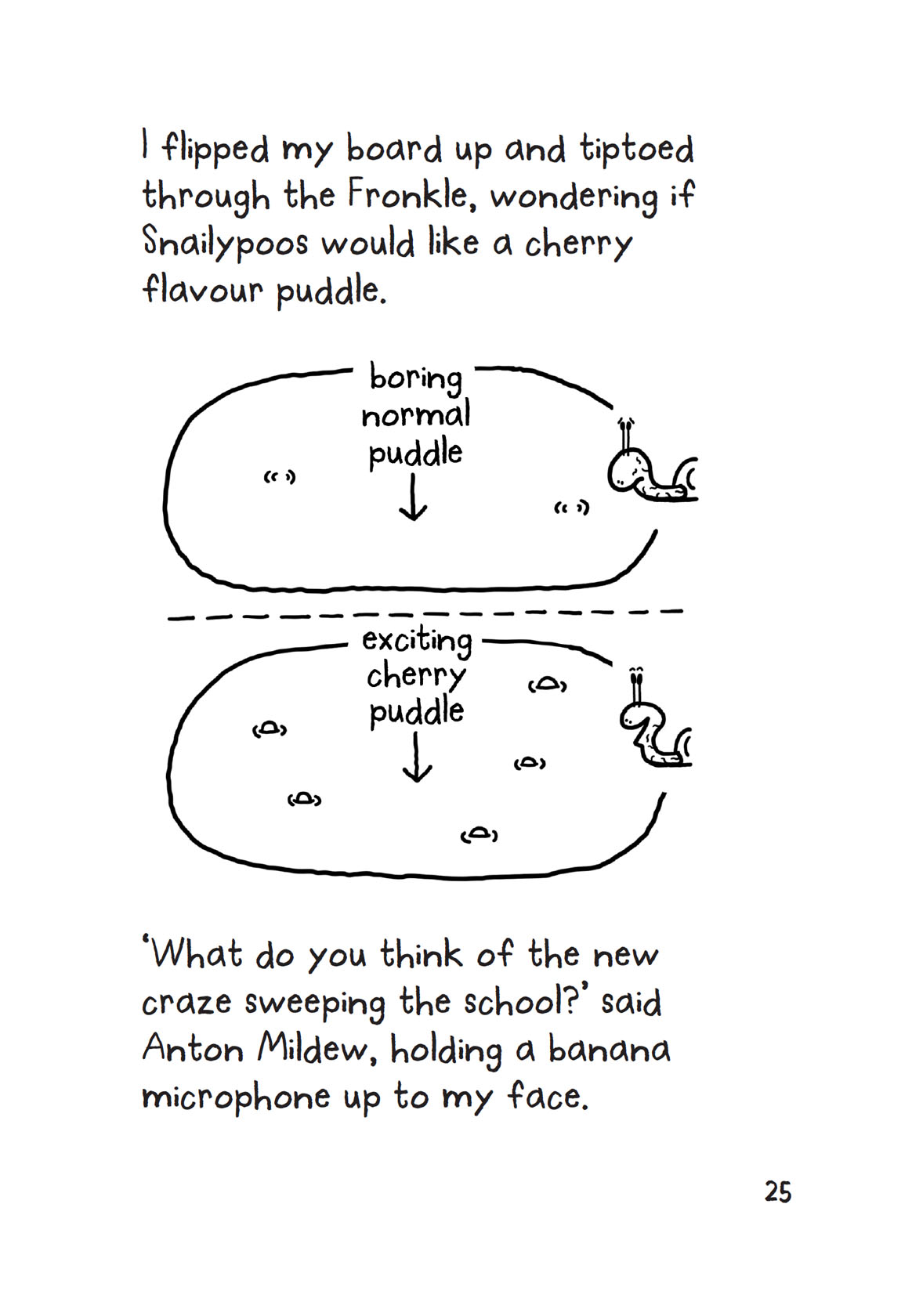 I flipped my board up and tiptoed through the Fronkle, wondering if Snailypoos would like a cherry flavour puddle.

boring normal puddle

exciting cherry puddle

'What do you think of the new craze sweeping the school?' said Anton Mildew, holding a banana microphone up to my face.

25